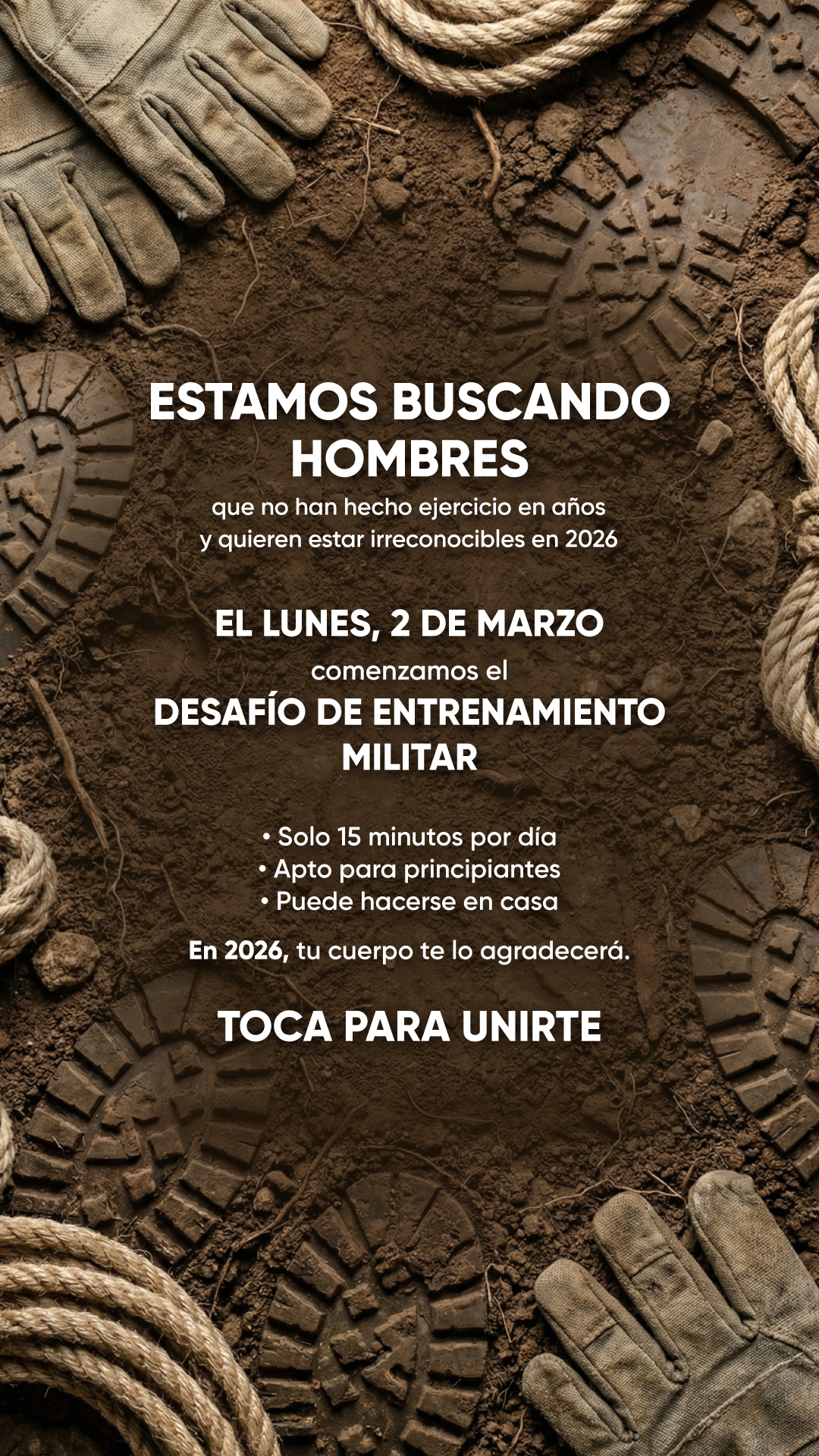 ESTAMOS BUSCANDO HOMBRES

que no han hecho ejercicio en años y quieren estar irreconocibles en 2026

EL LUNES, 2 DE MARZO

comenzamos el

DESAFÍO DE ENTRENAMIENTO MILITAR

• Solo 15 minutos por día
• Apto para principiantes
• Puede hacerse en casa

En 2026, tu cuerpo te lo agradecerá.

TOCA PARA UNIRTE